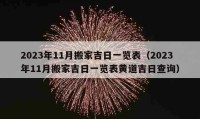 2023年11月搬家吉日一览表（2023年11月搬家吉日一览表黄道吉日查询）